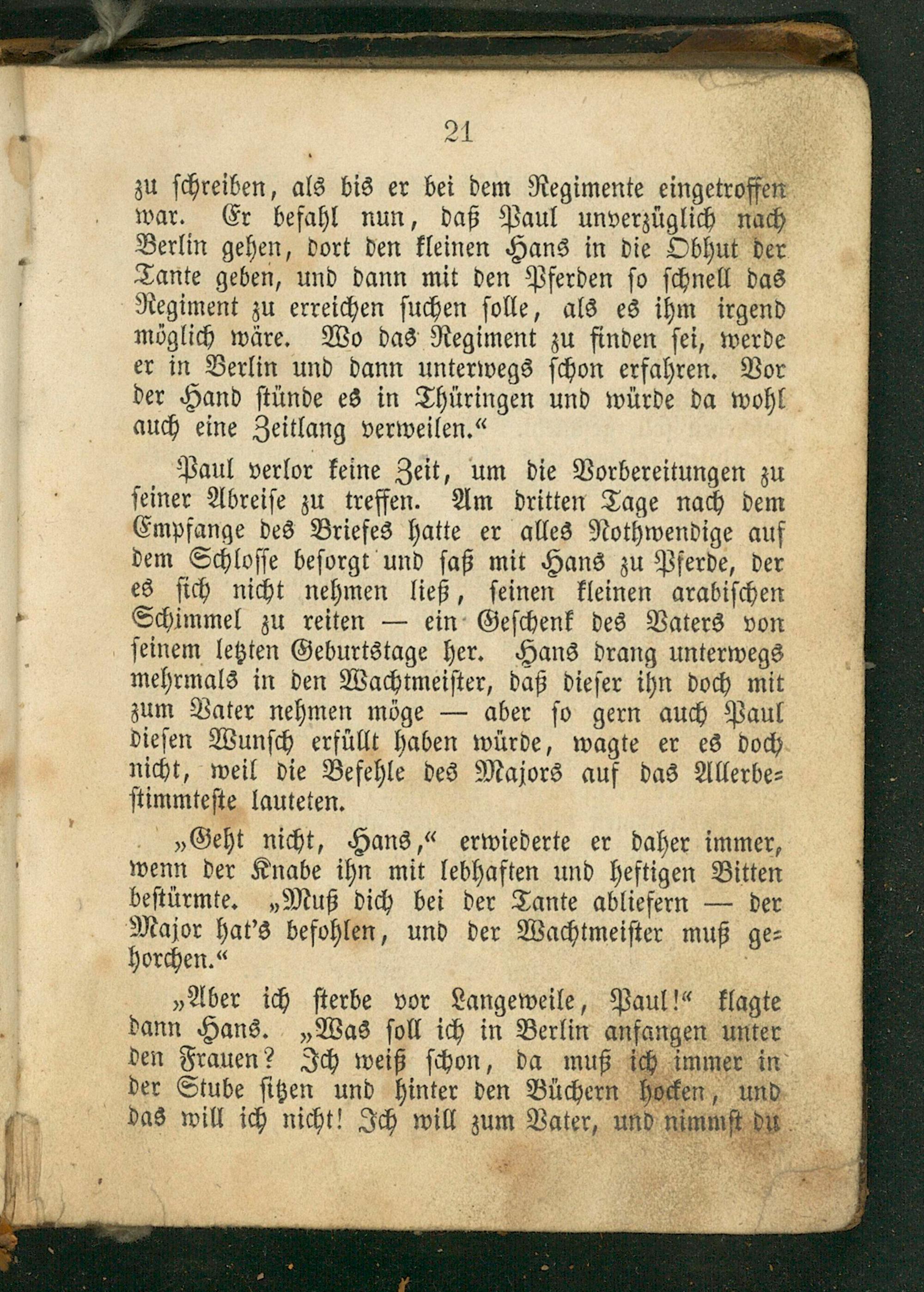 21

zu schreiben, als bis er bei dem Regimente eingetroffen war. Er befahl nun, daß Paul unverzüglich nach Berlin gehen, dort den kleinen Hans in die Obhut der Tante geben, und dann mit den Pferden so schnell das Regiment zu erreichen suchen solle, als es ihm irgend möglich wäre. Wo das Regiment zu finden sei, werde er in Berlin und dann unterwegs schon erfahren. Vor der Hand stünde es in Thüringen und würde da wohl auch eine Zeitlang verweilen.“

Paul verlor keine Zeit, um die Vorbereitungen zu seiner Abreise zu treffen. Am dritten Tage nach dem Empfange des Briefes hatte er alles Nothwendige auf dem Schlosse besorgt und saß mit Hans zu Pferde, der es sich nicht nehmen ließ, seinen kleinen arabischen Schimmel zu reiten — ein Geschenk des Vaters von seinem letzten Geburtstage her. Hans drang unterwegs mehrmals in den Wachtmeister, daß dieser ihn doch mit zum Vater nehmen möge — aber so gern auch Paul diesen Wunsch erfüllt haben würde, wagte er es doch nicht, weil die Befehle des Majors auf das Allerbestimmteste lauteten.

„Geht nicht, Hans,“ erwiederte er daher immer, wenn der Knabe ihn mit lebhaften und heftigen Bitten bestürmte. „Muß dich bei der Tante abliefern — der Major hat's befohlen, und der Wachtmeister muß gehorchen.“

„Aber ich sterbe vor Langeweile, Paul!“ klagte dann Hans. „Was soll ich in Berlin anfangen unter den Frauen? Ich weiß schon, da muß ich immer in der Stube sitzen und hinter den Büchern hocken, und das will ich nicht! Ich will zum Vater, und nimmst du